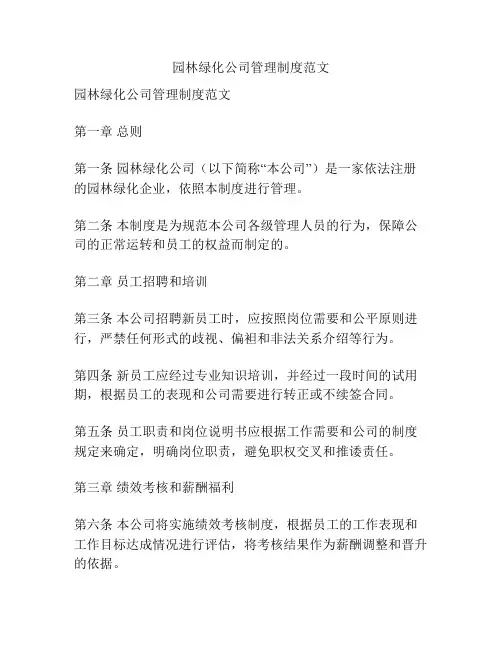 园林绿化公司管理制度范文

园林绿化公司管理制度范文

第一章 总则

第一条 园林绿化公司（以下简称“本公司”）是一家依法注册的园林绿化企业，依照本制度进行管理。

第二条 本制度是为规范本公司各级管理人员的行为，保障公司的正常运转和员工的权益而制定的。

第二章 员工招聘和培训

第三条 本公司招聘新员工时，应按照岗位需要和公平原则进行，严禁任何形式的歧视、偏袒和非法关系介绍等行为。

第四条 新员工应经过专业知识培训，并经过一段时间的试用期，根据员工的表现和公司需要进行转正或不续签合同。

第五条 员工职责和岗位说明书应根据工作需要和公司的制度规定来确定，明确岗位职责，避免职权交叉和推诿责任。

第三章 绩效考核和薪酬福利

第六条 本公司将实施绩效考核制度，根据员工的工作表现和工作目标达成情况进行评估，将考核结果作为薪酬调整和晋升的依据。